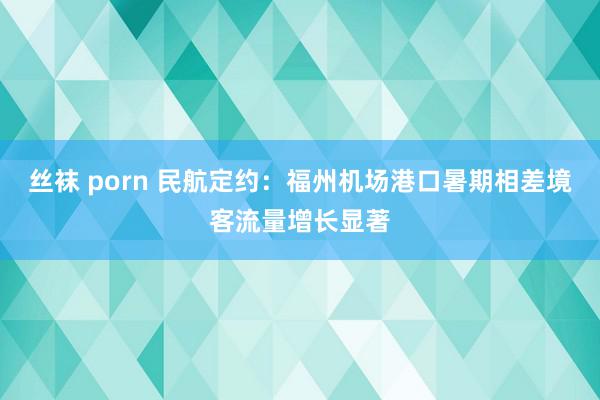 丝袜 porn 民航定约：福州机场港口暑期相差境客流量增长显著